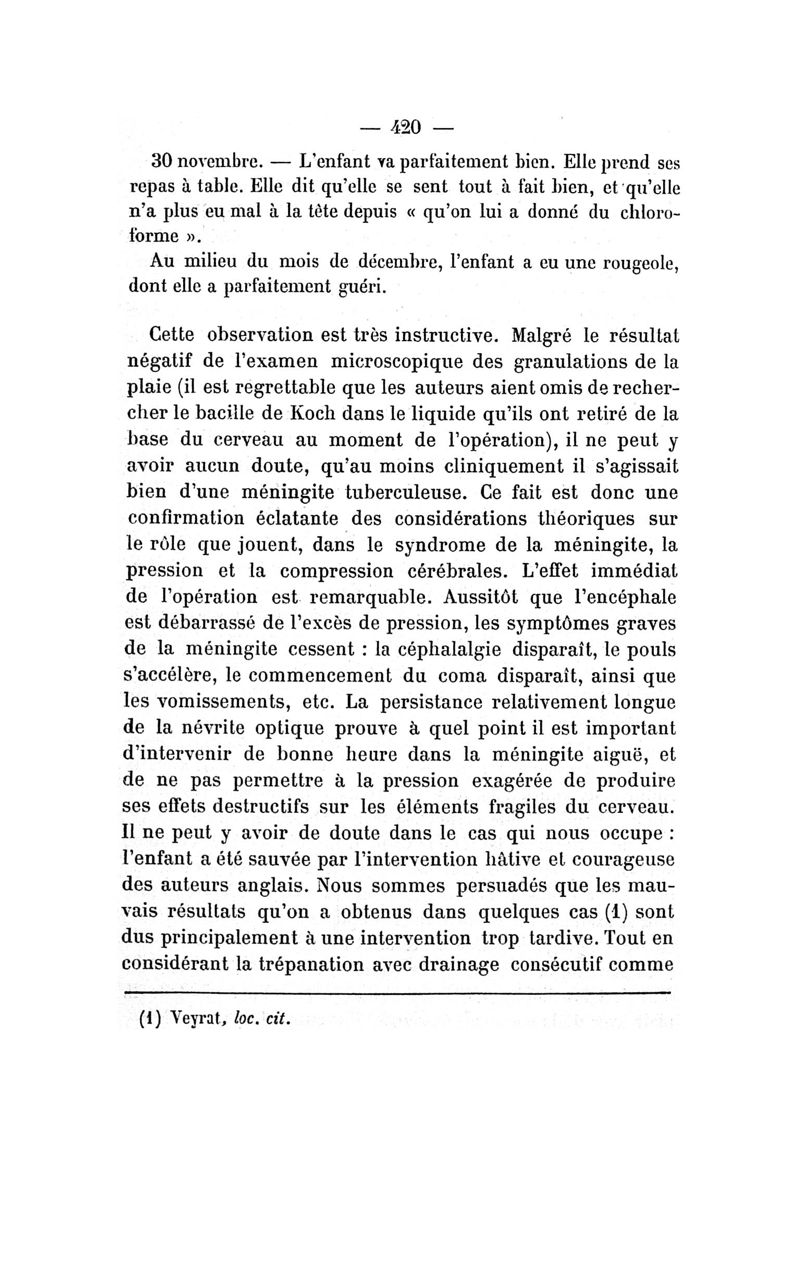 — 420 —

30 novembre. — L'enfant va parfaitement bien. Elle prend ses repas à table. Elle dit qu'elle se sent tout à fait bien, et qu'elle n'a plus eu mal à la tête depuis « qu'on lui a donné du chloroforme ».

Au milieu du mois de décembre, l'enfant a eu une rougeole, dont elle a parfaitement guéri.

Cette observation est très instructive. Malgré le résultat négatif de l'examen microscopique des granulations de la plaie (il est regrettable que les auteurs aient omis de rechercher le bacille de Koch dans le liquide qu'ils ont retiré de la base du cerveau au moment de l'opération), il ne peut y avoir aucun doute, qu'au moins cliniquement il s'agissait bien d'une méningite tuberculeuse. Ce fait est donc une confirmation éclatante des considérations théoriques sur le rôle que jouent, dans le syndrome de la méningite, la pression et la compression cérébrales. L'effet immédiat de l'opération est remarquable. Aussitôt que l'encéphale est débarrassé de l'excès de pression, les symptômes graves de la méningite cessent : la céphalalgie disparaît, le pouls s'accélère, le commencement du coma disparaît, ainsi que les vomissements, etc. La persistance relativement longue de la névrite optique prouve à quel point il est important d'intervenir de bonne heure dans la méningite aiguë, et de ne pas permettre à la pression exagérée de produire ses effets destructifs sur les éléments fragiles du cerveau. Il ne peut y avoir de doute dans le cas qui nous occupe : l'enfant a été sauvée par l'intervention hâtive et courageuse des auteurs anglais. Nous sommes persuadés que les mauvais résultats qu'on a obtenus dans quelques cas (1) sont dus principalement à une intervention trop tardive. Tout en considérant la trépanation avec drainage consécutif comme

(1) Veyrat, loc. cit.